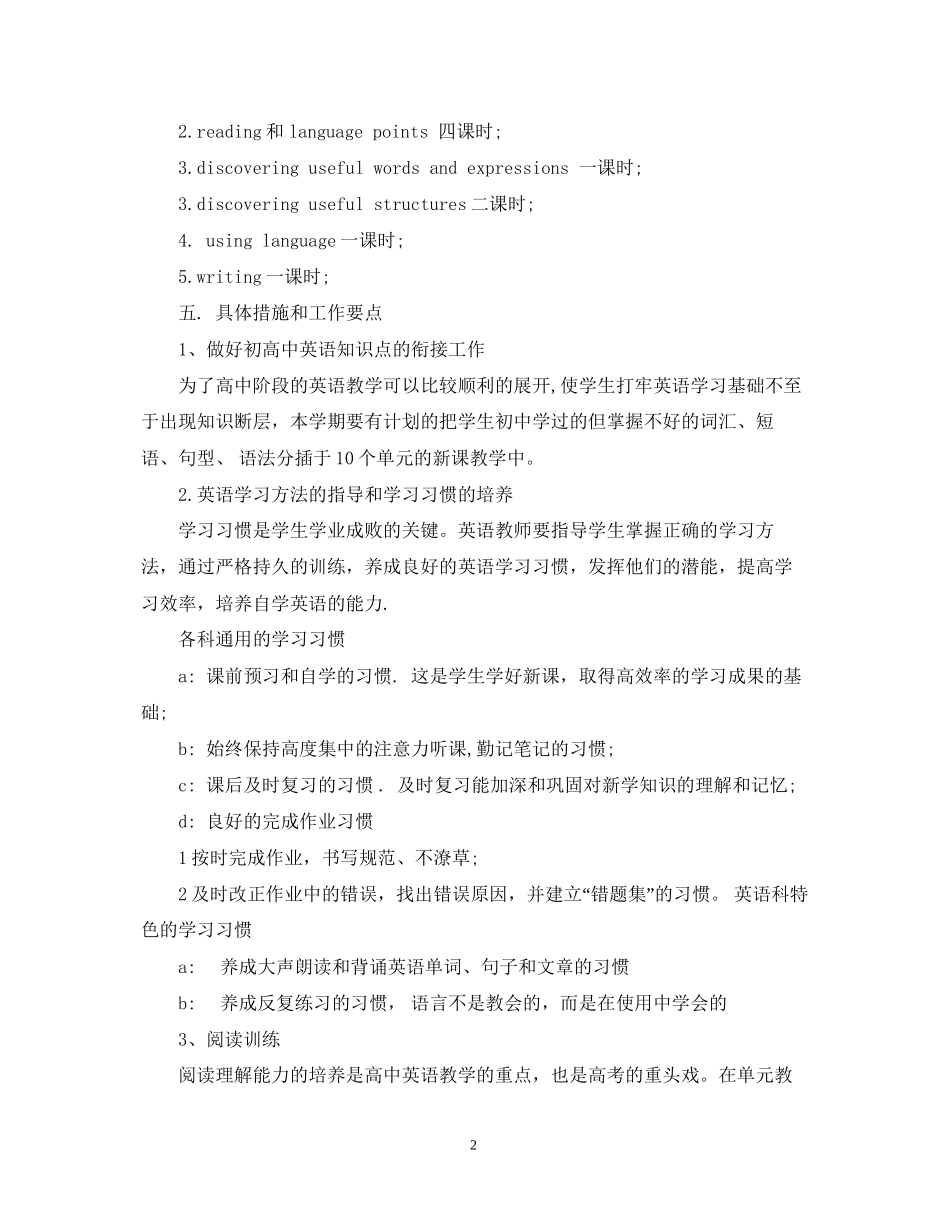 2.reading 和 language points 四课时;

3.discovering useful words and expressions 一课时;

3.discovering useful structures 二课时;

4. using language 一课时;

5.writing 一课时;

五. 具体措施和工作要点

1、做好初高中英语知识点的衔接工作

为了高中阶段的英语教学可以比较顺利的展开,使学生打牢英语学习基础不至于出现知识断层，本学期要有计划的把学生初中学过的但掌握不好的词汇、短语、句型、 语法分插于 10 个单元的新课教学中。

2.英语学习方法的指导和学习习惯的培养

学习习惯是学生学业成败的关键。英语教师要指导学生掌握正确的学习方法，通过严格持久的训练，养成良好的英语学习习惯，发挥他们的潜能，提高学习效率，培养自学英语的能力.

各科通用的学习习惯

a: 课前预习和自学的习惯. 这是学生学好新课，取得高效率的学习成果的基础;

b: 始终保持高度集中的注意力听课,勤记笔记的习惯;

c: 课后及时复习的习惯 . 及时复习能加深和巩固对新学知识的理解和记忆;

d: 良好的完成作业习惯

1 按时完成作业，书写规范、不潦草;

2 及时改正作业中的错误，找出错误原因，并建立“错题集”的习惯。 英语科特色的学习习惯

a: 养成大声朗读和背诵英语单词、句子和文章的习惯

b: 养成反复练习的习惯， 语言不是教会的，而是在使用中学会的

3、阅读训练

阅读理解能力的培养是高中英语教学的重点，也是高考的重头戏。在单元教

2